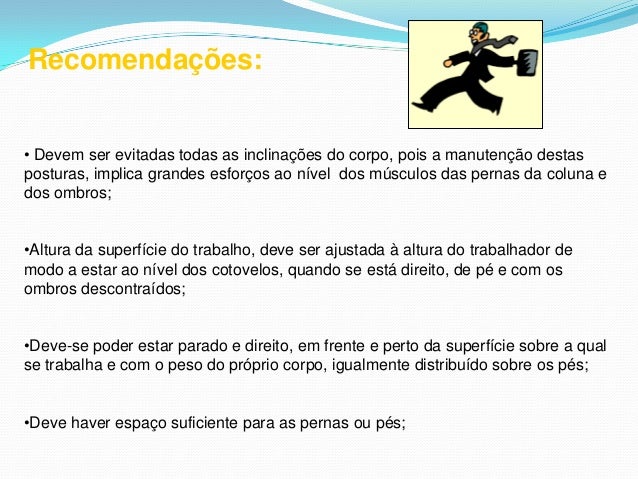 Recomendações:

• Devem ser evitadas todas as inclinações do corpo, pois a manutenção destas posturas, implica grandes esforços ao nível dos músculos das pernas da coluna e dos ombros;

•Altura da superfície do trabalho, deve ser ajustada à altura do trabalhador de modo a estar ao nível dos cotovelos, quando se está direito, de pé e com os ombros descontraídos;

•Deve-se poder estar parado e direito, em frente e perto da superfície sobre a qual se trabalha e com o peso do próprio corpo, igualmente distribuído sobre os pés;

•Deve haver espaço suficiente para as pernas ou pés;